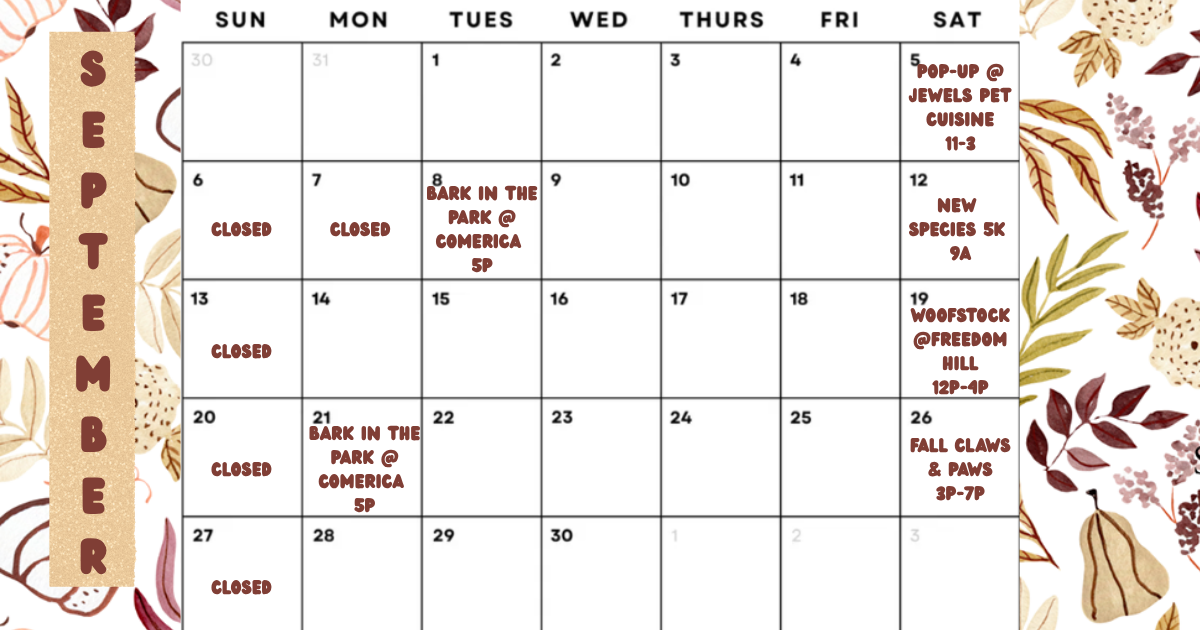 SEPTEMBER

| SUN | MON | TUES | WED | THURS | FRI | SAT |
|---|---|---|---|---|---|---|
| 30 | 31 | 1 | 2 | 3 | 4 | 5 POP-UP @ JEWELS PET CUISINE 11-3 |
| 6 CLOSED | 7 CLOSED | 8 BARK IN THE PARK @ COMERICA 5P | 9 | 10 | 11 | 12 NEW SPECIES 5K 9A |
| 13 CLOSED | 14 | 15 | 16 | 17 | 18 | 19 WOOFSTOCK @FREEDOM HILL 12P-4P |
| 20 CLOSED | 21 BARK IN THE PARK @ COMERICA 5P | 22 | 23 | 24 | 25 | 26 FALL CLAWS & PAWS 3P-7P |
| 27 CLOSED | 28 | 29 | 30 | 1 | 2 | 3 |